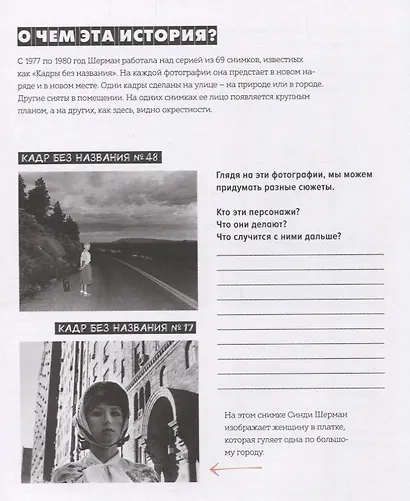 О ЧЕМ ЭТА ИСТОРИЯ?

С 1977 по 1980 год Шерман работала над серией из 69 снимков, известных как «Кадры без названия». На каждой фотографии она предстает в новом наряде и в новом месте. Одни кадры сделаны на улице – на природе или в городе. Другие сняты в помещении. На одних снимках ее лицо появляется крупным планом, а на других, как здесь, видно окрестности.

КАДР БЕЗ НАЗВАНИЯ № 48

Глядя на эти фотографии, мы можем придумать разные сюжеты.

Кто эти персонажи?
Что они делают?
Что случится с ними дальше?

КАДР БЕЗ НАЗВАНИЯ № 17

На этом снимке Синди Шерман изображает женщину в платке, которая гуляет одна по большому городу.